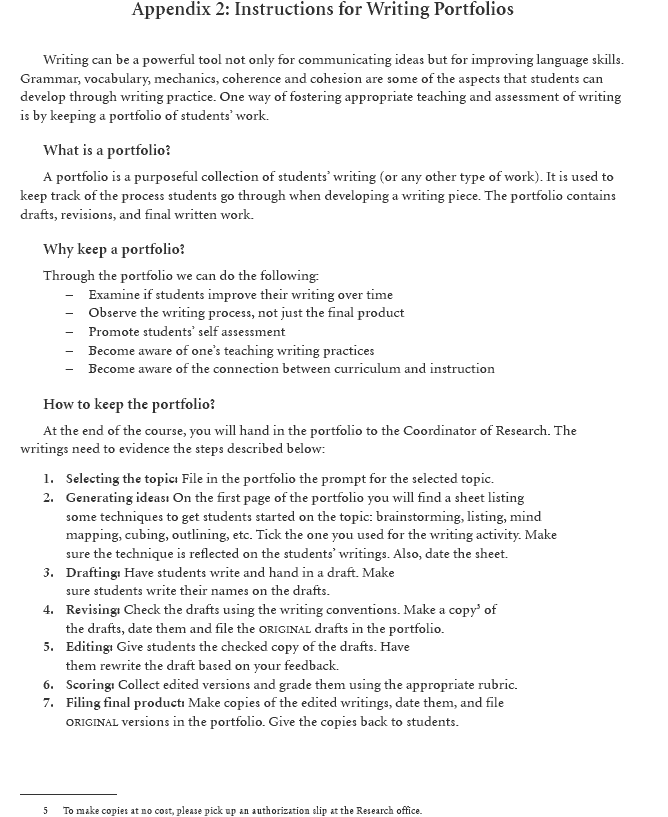 Appendix 2: Instructions for Writing Portfolios

Writing can be a powerful tool not only for communicating ideas but for improving language skills. Grammar, vocabulary, mechanics, coherence and cohesion are some of the aspects that students can develop through writing practice. One way of fostering appropriate teaching and assessment of writing is by keeping a portfolio of students' work.

What is a portfolio?

A portfolio is a purposeful collection of students' writing (or any other type of work). It is used to keep track of the process students go through when developing a writing piece. The portfolio contains drafts, revisions, and final written work.

Why keep a portfolio?

Through the portfolio we can do the following:
– Examine if students improve their writing over time
– Observe the writing process, not just the final product
– Promote students' self assessment
– Become aware of one's teaching writing practices
– Become aware of the connection between curriculum and instruction

How to keep the portfolio?

At the end of the course, you will hand in the portfolio to the Coordinator of Research. The writings need to evidence the steps described below:

1. Selecting the topic: File in the portfolio the prompt for the selected topic.
2. Generating ideas: On the first page of the portfolio you will find a sheet listing some techniques to get students started on the topic: brainstorming, listing, mind mapping, cubing, outlining, etc. Tick the one you used for the writing activity. Make sure the technique is reflected on the students' writings. Also, date the sheet.
3. Drafting: Have students write and hand in a draft. Make sure students write their names on the drafts.
4. Revising: Check the drafts using the writing conventions. Make a copy$^5$ of the drafts, date them and file the ORIGINAL drafts in the portfolio.
5. Editing: Give students the checked copy of the drafts. Have them rewrite the draft based on your feedback.
6. Scoring: Collect edited versions and grade them using the appropriate rubric.
7. Filing final product: Make copies of the edited writings, date them, and file ORIGINAL versions in the portfolio. Give the copies back to students.

5 To make copies at no cost, please pick up an authorization slip at the Research office.